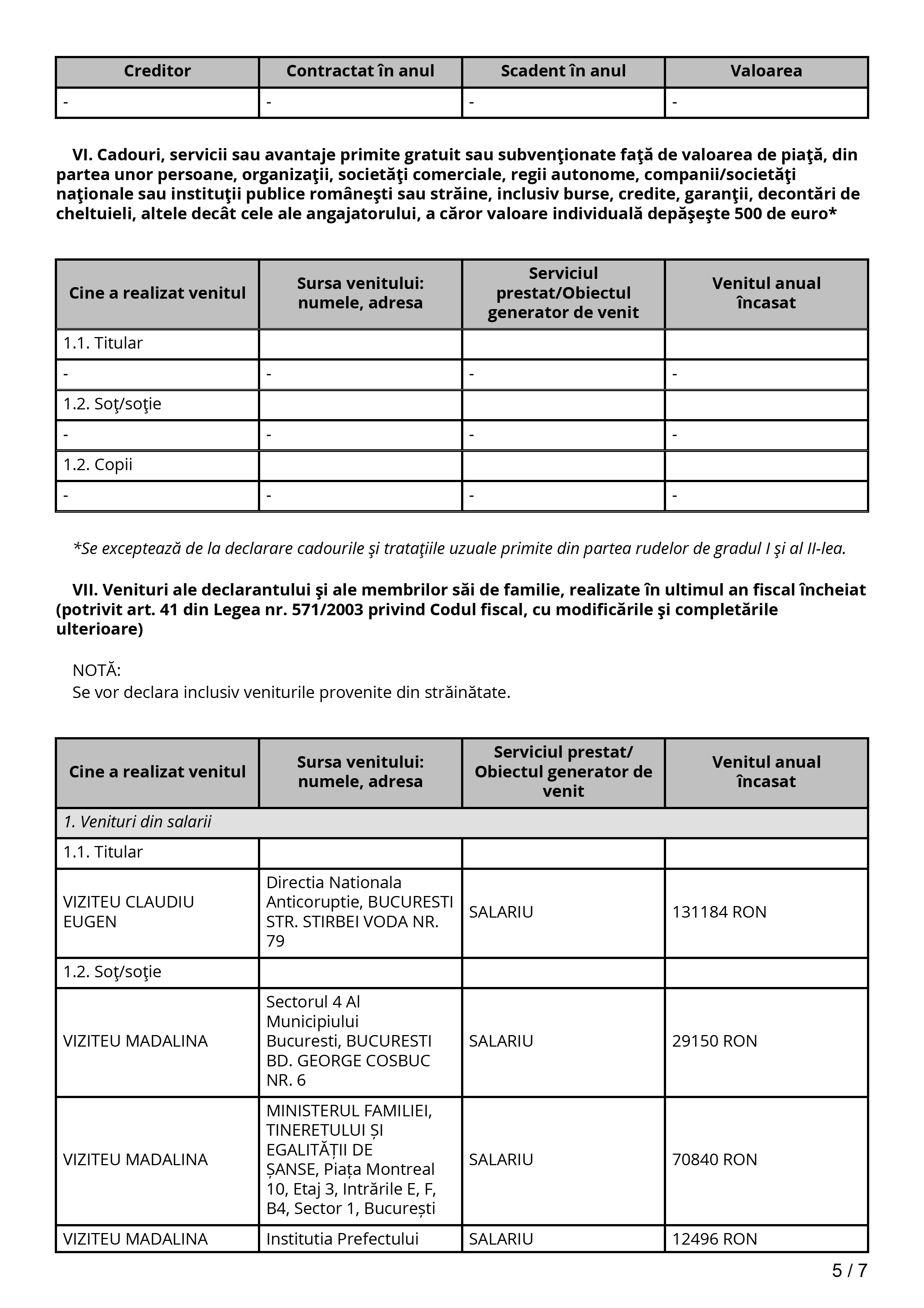 | Creditor | Contractat în anul | Scadent în anul | Valoarea |
|---|---|---|---|
| - | - | - | - |

VI. Cadouri, servicii sau avantaje primite gratuit sau subvenţionate faţă de valoarea de piaţă, din partea unor persoane, organizaţii, societăţi comerciale, regii autonome, companii/societăţi naţionale sau instituţii publice româneşti sau străine, inclusiv burse, credite, garanţii, decontări de cheltuieli, altele decât cele ale angajatorului, a căror valoare individuală depăşeşte 500 de euro*

| Cine a realizat venitul | Sursa venitului: numele, adresa | Serviciul prestat/Obiectul generator de venit | Venitul anual încasat |
|---|---|---|---|
| 1.1. Titular | | | |
| - | - | - | - |
| 1.2. Soţ/soţie | | | |
| - | - | - | - |
| 1.2. Copii | | | |
| - | - | - | - |

*Se exceptează de la declarare cadourile şi trataţiile uzuale primite din partea rudelor de gradul I şi al II-lea.

VII. Venituri ale declarantului şi ale membrilor săi de familie, realizate în ultimul an fiscal încheiat (potrivit art. 41 din Legea nr. 571/2003 privind Codul fiscal, cu modificările şi completările ulterioare)

NOTĂ:
Se vor declara inclusiv veniturile provenite din străinătate.

| Cine a realizat venitul | Sursa venitului: numele, adresa | Serviciul prestat/ Obiectul generator de venit | Venitul anual încasat |
|---|---|---|---|
| 1. Venituri din salarii | | | |
| 1.1. Titular | | | |
| VIZITEU CLAUDIU EUGEN | Directia Nationala Anticoruptie, BUCURESTI STR. STIRBEI VODA NR. 79 | SALARIU | 131184 RON |
| 1.2. Soţ/soţie | | | |
| VIZITEU MADALINA | Sectorul 4 Al Municipiului Bucuresti, BUCURESTI BD. GEORGE COSBUC NR. 6 | SALARIU | 29150 RON |
| VIZITEU MADALINA | MINISTERUL FAMILIEI, TINERETULUI ȘI EGALITĂȚII DE ȘANSE, Piața Montreal 10, Etaj 3, Intrările E, F, B4, Sector 1, București | SALARIU | 70840 RON |
| VIZITEU MADALINA | Institutia Prefectului | SALARIU | 12496 RON |

5 / 7